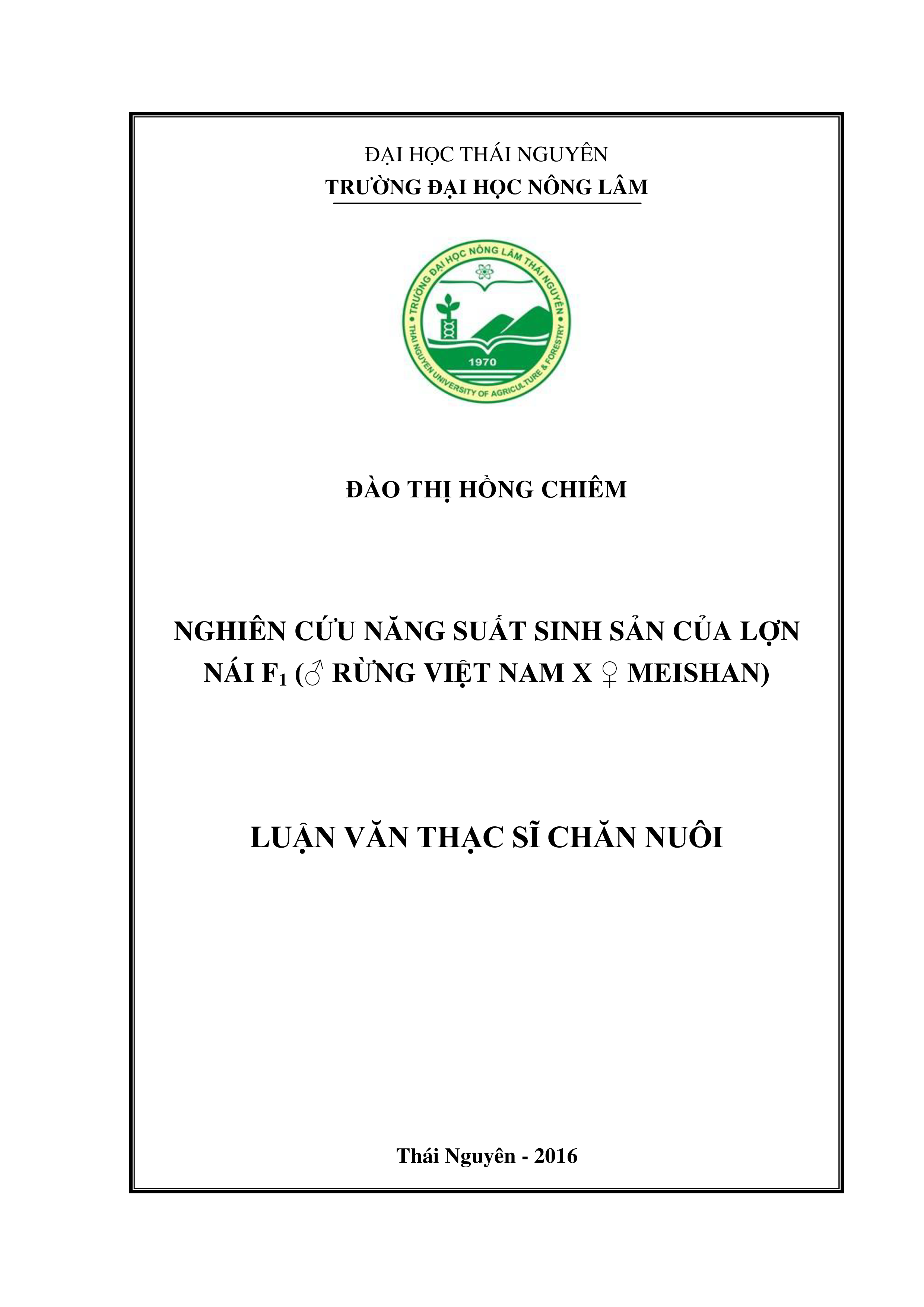 ĐẠI HỌC THÁI NGUYÊN
TRƯỜNG ĐẠI HỌC NÔNG LÂM

TRƯỜNG ĐẠI HỌC NÔNG LÂM THÁI NGUYÊN
THAI NGUYEN UNIVERSITY OF AGRICULTURE & FORESTRY
1970

ĐÀO THỊ HỒNG CHIÊM

NGHIÊN CỨU NĂNG SUẤT SINH SẢN CỦA LỢN NÁI $F_1$ (♂ RỪNG VIỆT NAM X ♀ MEISHAN)

LUẬN VĂN THẠC SĨ CHĂN NUÔI

Thái Nguyên - 2016